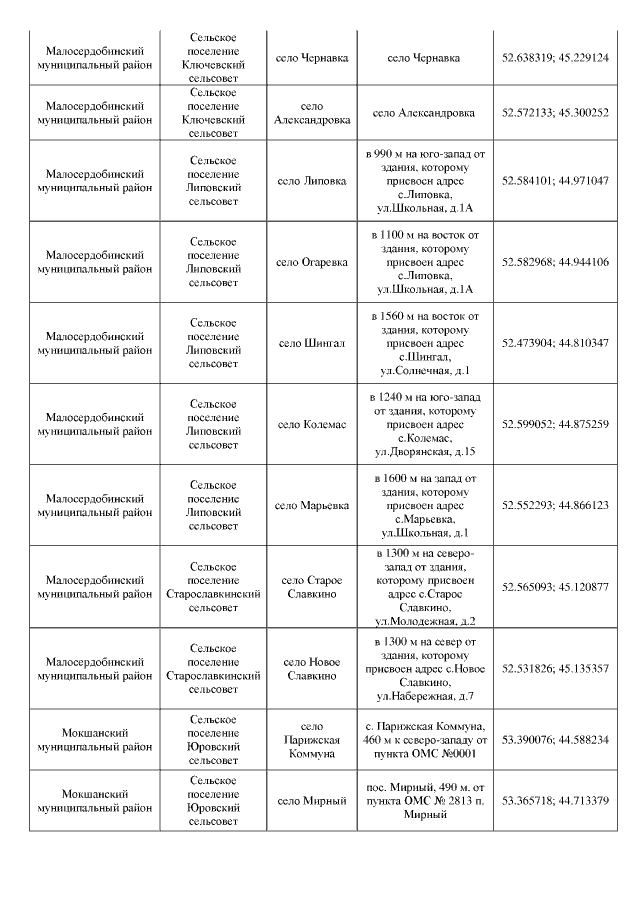 | | | | | |
|---|---|---|---|---|
| Малосердобинский муниципальный район | Сельское поселение Ключевский сельсовет | село Чернавка | село Чернавка | 52.638319; 45.229124 |
| Малосердобинский муниципальный район | Сельское поселение Ключевский сельсовет | село Александровка | село Александровка | 52.572133; 45.300252 |
| Малосердобинский муниципальный район | Сельское поселение Липовский сельсовет | село Липовка | в 990 м на юго-запад от здания, которому присвоен адрес с.Липовка, ул.Школьная, д.1А | 52.584101; 44.971047 |
| Малосердобинский муниципальный район | Сельское поселение Липовский сельсовет | село Огаревка | в 1100 м на восток от здания, которому присвоен адрес с.Липовка, ул.Школьная, д.1А | 52.582968; 44.944106 |
| Малосердобинский муниципальный район | Сельское поселение Липовский сельсовет | село Шингал | в 1560 м на восток от здания, которому присвоен адрес с.Шингал, ул.Солнечная, д.1 | 52.473904; 44.810347 |
| Малосердобинский муниципальный район | Сельское поселение Липовский сельсовет | село Колемас | в 1240 м на юго-запад от здания, которому присвоен адрес с.Колемас, ул.Дворянская, д.15 | 52.599052; 44.875259 |
| Малосердобинский муниципальный район | Сельское поселение Липовский сельсовет | село Марьевка | в 1600 м на запад от здания, которому присвоен адрес с.Марьевка, ул.Школьная, д.1 | 52.552293; 44.866123 |
| Малосердобинский муниципальный район | Сельское поселение Старославкинский сельсовет | село Старое Славкино | в 1300 м на северо-запад от здания, которому присвоен адрес с.Старое Славкино, ул.Молодежная, д.2 | 52.565093; 45.120877 |
| Малосердобинский муниципальный район | Сельское поселение Старославкинский сельсовет | село Новое Славкино | в 1300 м на север от здания, которому присвоен адрес с.Новое Славкино, ул.Набережная, д.7 | 52.531826; 45.135357 |
| Мокшанский муниципальный район | Сельское поселение Юровский сельсовет | село Парижская Коммуна | с. Парижская Коммуна, 460 м к северо-западу от пункта ОМС №0001 | 53.390076; 44.588234 |
| Мокшанский муниципальный район | Сельское поселение Юровский сельсовет | село Мирный | пос. Мирный, 490 м. от пункта ОМС № 2813 п. Мирный | 53.365718; 44.713379 |